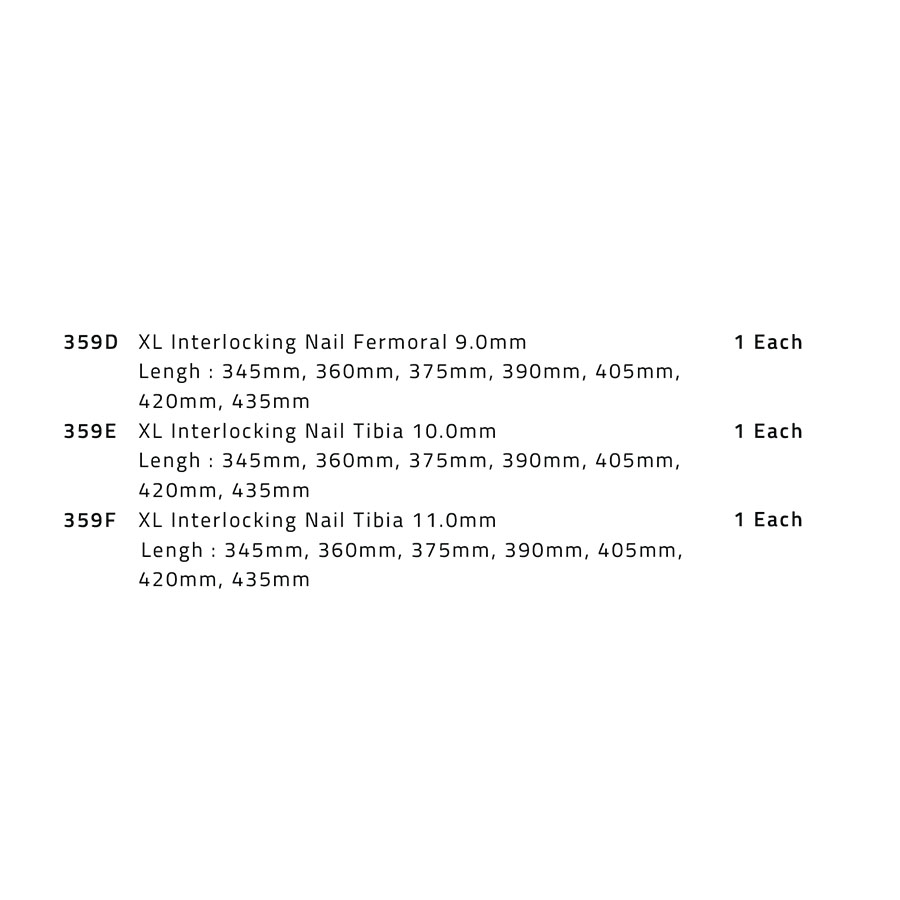 359D XL Interlocking Nail Fermoral 9.0mm 1 Each
Lengh : 345mm, 360mm, 375mm, 390mm, 405mm, 420mm, 435mm
359E XL Interlocking Nail Tibia 10.0mm 1 Each
Lengh : 345mm, 360mm, 375mm, 390mm, 405mm, 420mm, 435mm
359F XL Interlocking Nail Tibia 11.0mm 1 Each
Lengh : 345mm, 360mm, 375mm, 390mm, 405mm, 420mm, 435mm